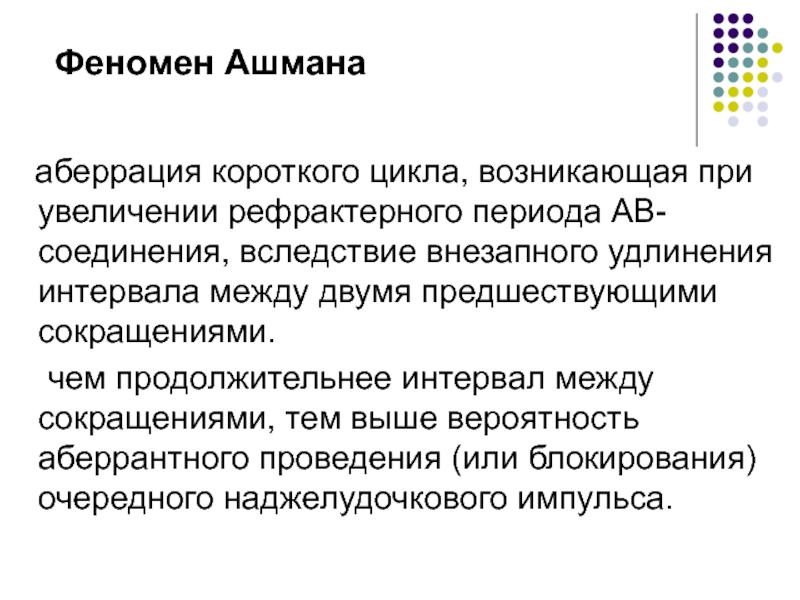 Феномен Ашмана

аберрация короткого цикла, возникающая при увеличении рефрактерного периода АВ-соединения, вследствие внезапного удлинения интервала между двумя предшествующими сокращениями.

чем продолжительнее интервал между сокращениями, тем выше вероятность аберрантного проведения (или блокирования) очередного наджелудочкового импульса.